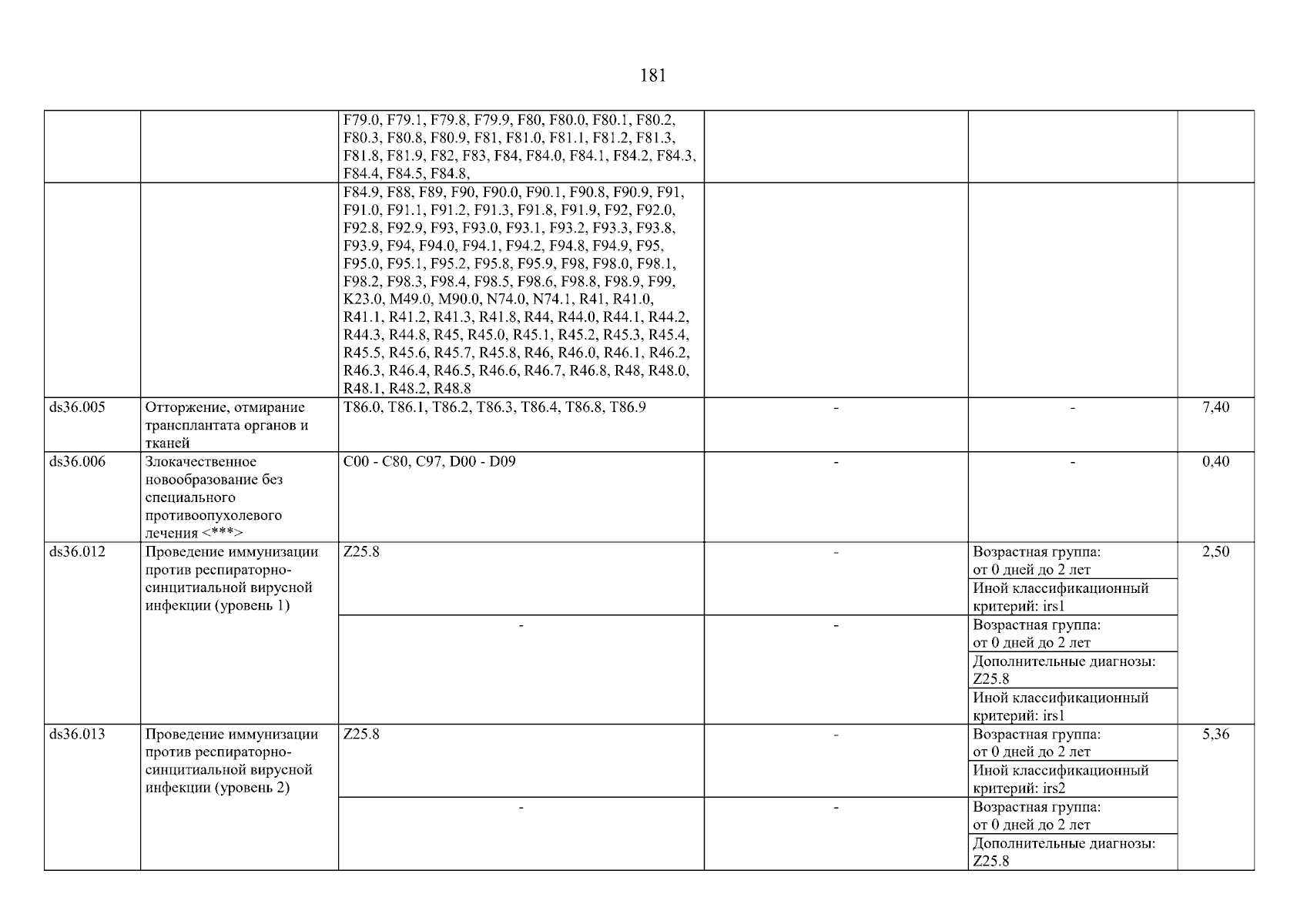 181

| | | | | | |
|---|---|---|---|---|---|
| | | F79.0, F79.1, F79.8, F79.9, F80, F80.0, F80.1, F80.2, F80.3, F80.8, F80.9, F81, F81.0, F81.1, F81.2, F81.3, F81.8, F81.9, F82, F83, F84, F84.0, F84.1, F84.2, F84.3, F84.4, F84.5, F84.8, | | | |
| | | F84.9, F88, F89, F90, F90.0, F90.1, F90.8, F90.9, F91, F91.0, F91.1, F91.2, F91.3, F91.8, F91.9, F92, F92.0, F92.8, F92.9, F93, F93.0, F93.1, F93.2, F93.3, F93.8, F93.9, F94, F94.0, F94.1, F94.2, F94.8, F94.9, F95, F95.0, F95.1, F95.2, F95.8, F95.9, F98, F98.0, F98.1, F98.2, F98.3, F98.4, F98.5, F98.6, F98.8, F98.9, F99, K23.0, M49.0, M90.0, N74.0, N74.1, R41, R41.0, R41.1, R41.2, R41.3, R41.8, R44, R44.0, R44.1, R44.2, R44.3, R44.8, R45, R45.0, R45.1, R45.2, R45.3, R45.4, R45.5, R45.6, R45.7, R45.8, R46, R46.0, R46.1, R46.2, R46.3, R46.4, R46.5, R46.6, R46.7, R46.8, R48, R48.0, R48.1, R48.2, R48.8 | | | |
| ds36.005 | Отторжение, отмирание трансплантата органов и тканей | T86.0, T86.1, T86.2, T86.3, T86.4, T86.8, T86.9 | - | - | 7,40 |
| ds36.006 | Злокачественное новообразование без специального противоопухолевого лечения <***> | C00 - C80, C97, D00 - D09 | - | - | 0,40 |
| ds36.012 | Проведение иммунизации против респираторно-синцитиальной вирусной инфекции (уровень 1) | Z25.8 | - | Возрастная группа: от 0 дней до 2 лет | 2,50 |
| | | | | Иной классификационный критерий: irs1 | |
| | | - | - | Возрастная группа: от 0 дней до 2 лет | |
| | | | | Дополнительные диагнозы: Z25.8 | |
| | | | | Иной классификационный критерий: irs1 | |
| ds36.013 | Проведение иммунизации против респираторно-синцитиальной вирусной инфекции (уровень 2) | Z25.8 | - | Возрастная группа: от 0 дней до 2 лет | 5,36 |
| | | | | Иной классификационный критерий: irs2 | |
| | | - | - | Возрастная группа: от 0 дней до 2 лет | |
| | | | | Дополнительные диагнозы: Z25.8 | |